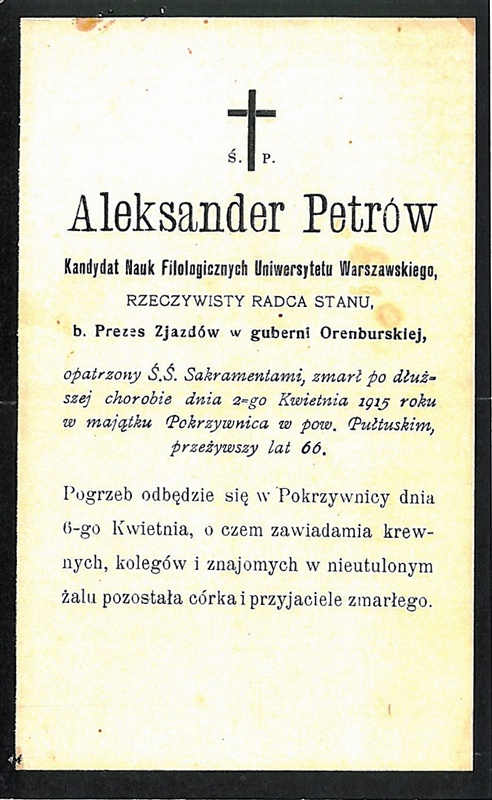 Ś. P.

Aleksander Petrów

Kandydat Nauk Filologicznych Uniwersytetu Warszawskiego,

RZECZYWISTY RADCA STANU,

b. Prezes Zjazdów w guberni Orenburskiej,

opatrzony Ś.Ś. Sakramentami, zmarł po dłuższej chorobie dnia 2-go Kwietnia 1915 roku w majątku Pokrzywnica w pow. Pułtuskim, przeżywszy lat 66.

Pogrzeb odbędzie się w Pokrzywnicy dnia 6-go Kwietnia, o czem zawiadamia krewnych, kolegów i znajomych w nieutulonym żalu pozostała córka i przyjaciele zmarłego.